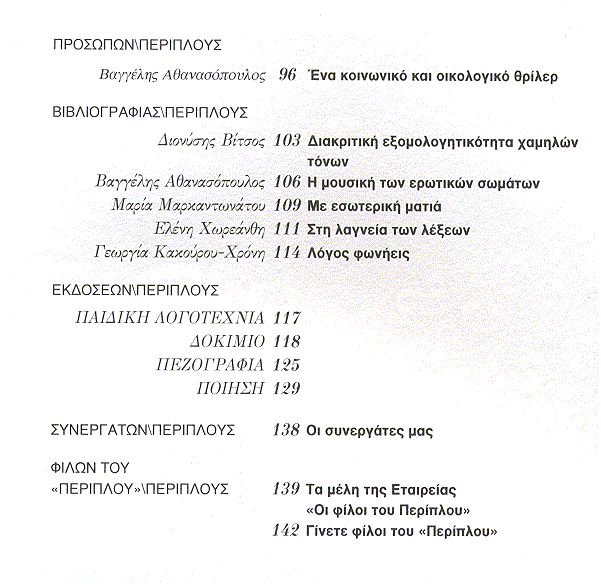 ΠΡΟΣΩΠΩΝ\ΠΕΡΙΠΛΟΥΣ

Βαγγέλης Αθανασόπουλος 96 Ένα κοινωνικό και οικολογικό θρίλερ

ΒΙΒΛΙΟΓΡΑΦΙΑΣ\ΠΕΡΙΠΛΟΥΣ

Διονύσης Βίτσος 103 Διακριτική εξομολογητικότητα χαμηλών τόνων

Βαγγέλης Αθανασόπουλος 106 Η μουσική των ερωτικών σωμάτων

Μαρία Μαρκαντωνάτου 109 Με εσωτερική ματιά

Ελένη Χωρεάνθη 111 Στη λαγνεία των λέξεων

Γεωργία Κακούρου-Χρόνη 114 Λόγος φωνήεις

ΕΚΔΟΣΕΩΝ\ΠΕΡΙΠΛΟΥΣ

ΠΑΙΔΙΚΗ ΛΟΓΟΤΕΧΝΙΑ 117

ΔΟΚΙΜΙΟ 118

ΠΕΖΟΓΡΑΦΙΑ 125

ΠΟΙΗΣΗ 129

ΣΥΝΕΡΓΑΤΩΝ\ΠΕΡΙΠΛΟΥΣ 138 Οι συνεργάτες μας

ΦΙΛΩΝ ΤΟΥ «ΠΕΡΙΠΛΟΥ»\ΠΕΡΙΠΛΟΥΣ 139 Τα μέλη της Εταιρείας «Οι φίλοι του Περίπλου»

142 Γίνετε φίλοι του «Περίπλου»